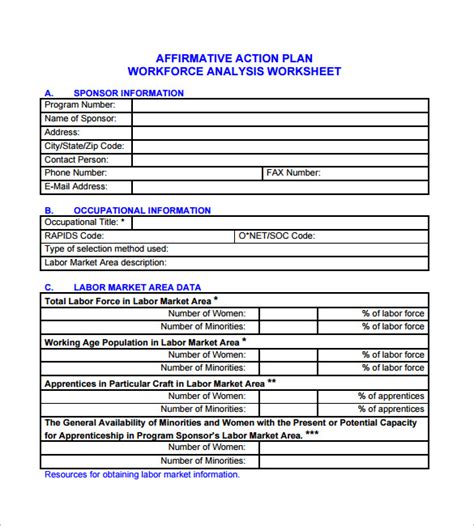 AFFIRMATIVE ACTION PLAN
WORKFORCE ANALYSIS WORKSHEET

A. SPONSOR INFORMATION

| Program Number: | | |
|---|---|---|
| Name of Sponsor: | | |
| Address: | | |
| City/State/Zip Code: | | |
| Contact Person: | | |
| Phone Number: | | FAX Number: |
| E-Mail Address: | | |

B. OCCUPATIONAL INFORMATION

| Occupational Title: * | |
|---|---|
| RAPIDS Code: | O*NET/SOC Code: |
| Type of selection method used: | |
| Labor Market Area description: | |

C. LABOR MARKET AREA DATA

| Total Labor Force in Labor Market Area * | | |
|---|---|---|
| Number of Women: | | % of labor force |
| Number of Minorities: | | % of labor force |
| Working Age Population in Labor Market Area * | | |
| Number of Women: | | % of labor force |
| Number of Minorities: | | % of labor force |
| Apprentices in Particular Craft in Labor Market Area ** | | |
| Number of Women: | | % of apprentices |
| Number of Minorities: | | % of apprentices |
| The General Availability of Minorities and Women with the Present or Potential Capacity for Apprenticeship in Program Sponsor's Labor Market Area. *** | | |
| Number of Women: | | |
| Number of Minorities: | | |

Resources for obtaining labor market information.